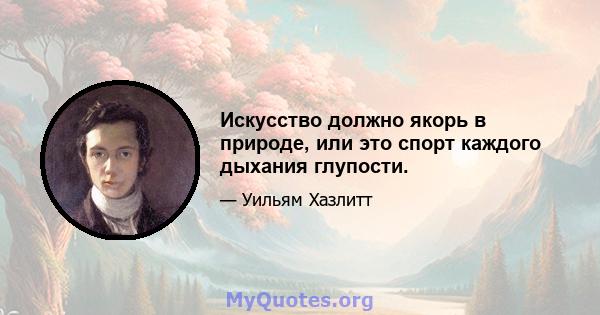 Искусство должно якорь в природе, или это спорт каждого дыхания глупости.

— Уильям Хазлитт

MyQuotes.org